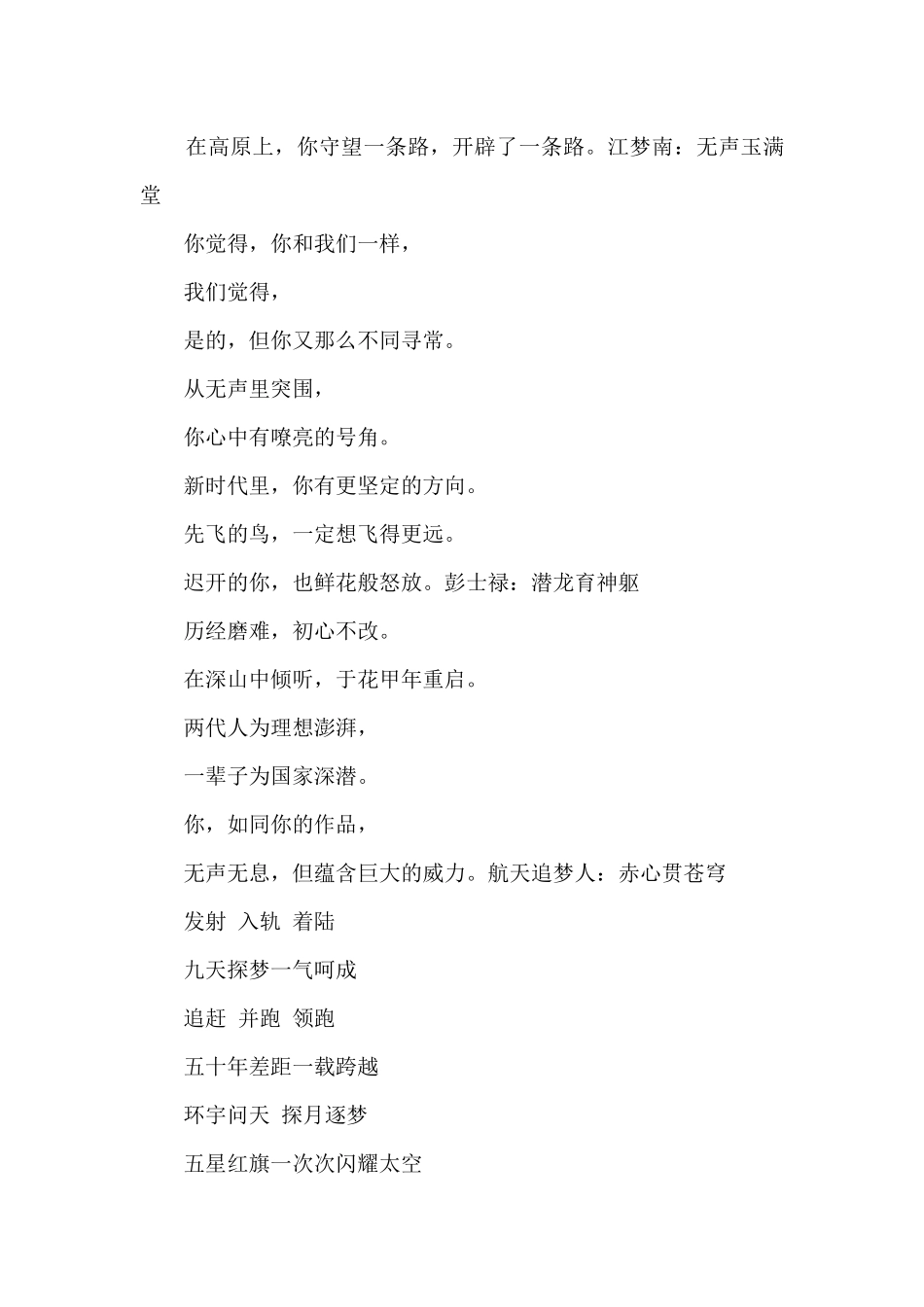 在高原上，你守望一条路，开辟了一条路。江梦南：无声玉满堂

你觉得，你和我们一样，

我们觉得，

是的，但你又那么不同寻常。

从无声里突围，

你心中有嘹亮的号角。

新时代里，你有更坚定的方向。

先飞的鸟，一定想飞得更远。

迟开的你，也鲜花般怒放。彭士禄：潜龙育神躯

历经磨难，初心不改。

在深山中倾听，于花甲年重启。

两代人为理想澎湃，

一辈子为国家深潜。

你，如同你的作品，

无声无息，但蕴含巨大的威力。航天追梦人：赤心贯苍穹

发射 入轨 着陆

九天探梦一气呵成

追赶 并跑 领跑

五十年差距一载跨越

环宇问天 探月逐梦

五星红旗一次次闪耀太空